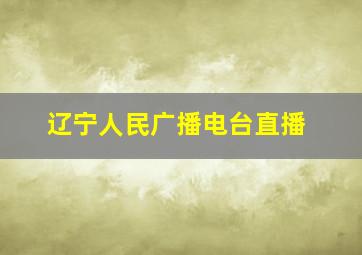 辽宁人民广播电台直播